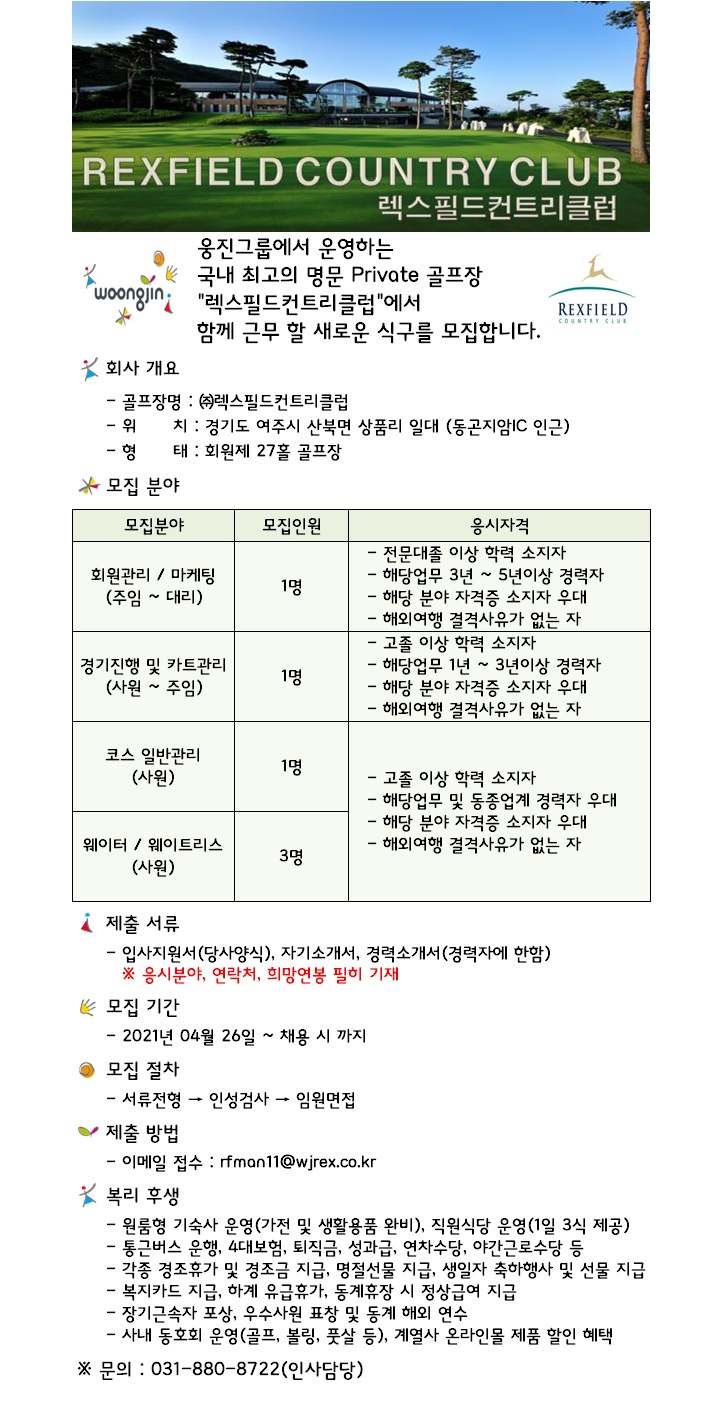 REXFIELD COUNTRY CLUB
렉스필드컨트리클럽

woongjin

웅진그룹에서 운영하는
국내 최고의 명문 Private 골프장
"렉스필드컨트리클럽"에서
함께 근무 할 새로운 식구를 모집합니다.

REXFIELD
COUNTRY CLUB

회사 개요

- 골프장명 : ㈜렉스필드컨트리클럽
- 위 치 : 경기도 여주시 산북면 상품리 일대 (동곤지암IC 인근)
- 형 태 : 회원제 27홀 골프장

모집 분야

| 모집분야 | 모집인원 | 응시자격 |
|---|---|---|
| 회원관리 / 마케팅 (주임 ~ 대리) | 1명 | - 전문대졸 이상 학력 소지자 - 해당업무 3년 ~ 5년이상 경력자 - 해당 분야 자격증 소지자 우대 - 해외여행 결격사유가 없는 자 |
| 경기진행 및 카트관리 (사원 ~ 주임) | 1명 | - 고졸 이상 학력 소지자 - 해당업무 1년 ~ 3년이상 경력자 - 해당 분야 자격증 소지자 우대 - 해외여행 결격사유가 없는 자 |
| 코스 일반관리 (사원) | 1명 | - 고졸 이상 학력 소지자 - 해당업무 및 동종업계 경력자 우대 - 해당 분야 자격증 소지자 우대 - 해외여행 결격사유가 없는 자 |
| 웨이터 / 웨이트리스 (사원) | 3명 | |

제출 서류

- 입사지원서(당사양식), 자기소개서, 경력소개서(경력자에 한함)
※ 응시분야, 연락처, 희망연봉 필히 기재

모집 기간

- 2021년 04월 26일 ~ 채용 시 까지

모집 절차

- 서류전형 → 인성검사 → 임원면접

제출 방법

- 이메일 접수 : rfman11@wjrex.co.kr

복리 후생

- 원룸형 기숙사 운영(가전 및 생활용품 완비), 직원식당 운영(1일 3식 제공)
- 통근버스 운행, 4대보험, 퇴직금, 성과급, 연차수당, 야간근로수당 등
- 각종 경조휴가 및 경조금 지급, 명절선물 지급, 생일자 축하행사 및 선물 지급
- 복지카드 지급, 하계 유급휴가, 동계휴장 시 정상급여 지급
- 장기근속자 포상, 우수사원 표창 및 동계 해외 연수
- 사내 동호회 운영(골프, 볼링, 풋살 등), 계열사 온라인몰 제품 할인 혜택

※ 문의 : 031-880-8722(인사담당)